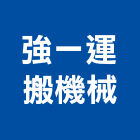 強一運
搬機械